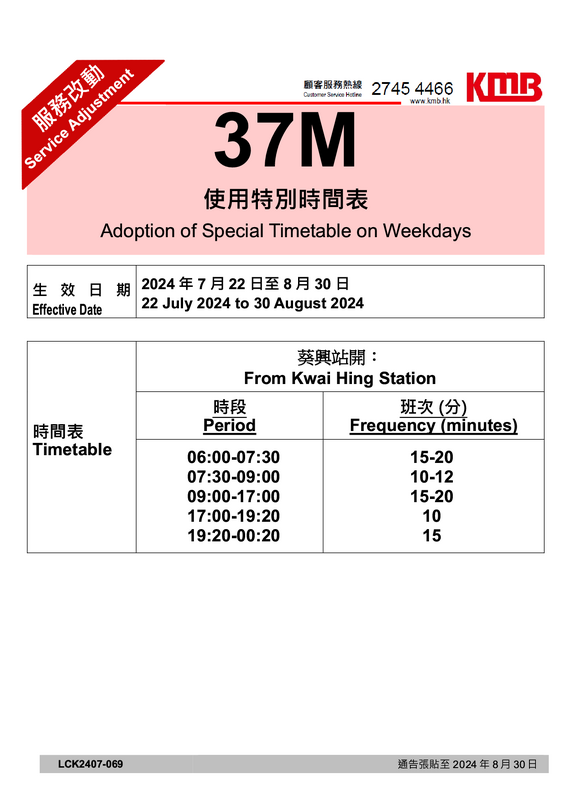 服務改動
Service Adjustment

顧客服務熱線
Customer Service Hotline
2745 4466
www.kmb.hk
KMB

37M

使用特別時間表
Adoption of Special Timetable on Weekdays

| 生效日期 Effective Date | 2024 年 7 月 22 日至 8 月 30 日 22 July 2024 to 30 August 2024 |
|---|---|

| 時間表 Timetable | 葵興站開： From Kwai Hing Station | |
|---|---|---|
| | 時段 Period | 班次 (分) Frequency (minutes) |
| | 06:00-07:30 | 15-20 |
| | 07:30-09:00 | 10-12 |
| | 09:00-17:00 | 15-20 |
| | 17:00-19:20 | 10 |
| | 19:20-00:20 | 15 |

LCK2407-069
通告張貼至 2024 年 8 月 30 日